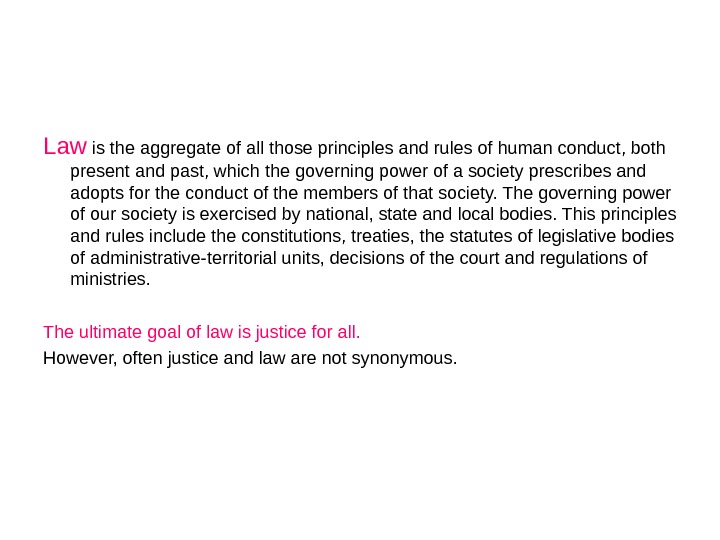 Law is the aggregate of all those principles and rules of human conduct, both present and past, which the governing power of a society prescribes and adopts for the conduct of the members of that society. The governing power of our society is exercised by national, state and local bodies. This principles and rules include the constitutions, treaties, the statutes of legislative bodies of administrative-territorial units, decisions of the court and regulations of ministries.

The ultimate goal of law is justice for all.
However, often justice and law are not synonymous.